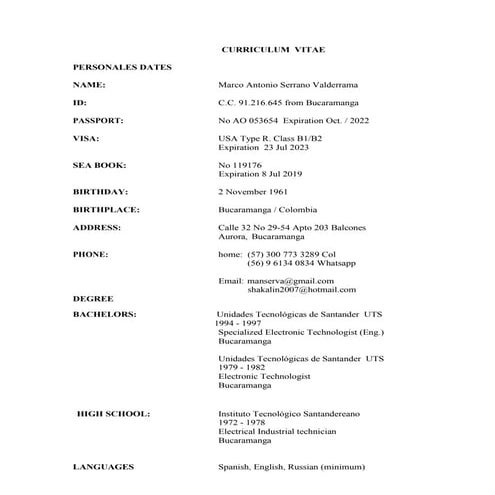 CURRICULUM VITAE

PERSONALES DATES

NAME: Marco Antonio Serrano Valderrama

ID: C.C. 91.216.645 from Bucaramanga

PASSPORT: No AO 053654 Expiration Oct. / 2022

VISA: USA Type R. Class B1/B2
Expiration 23 Jul 2023

SEA BOOK: No 119176
Expiration 8 Jul 2019

BIRTHDAY: 2 November 1961

BIRTHPLACE: Bucaramanga / Colombia

ADDRESS: Calle 32 No 29-54 Apto 203 Balcones
Aurora, Bucaramanga

PHONE: home: (57) 300 773 3289 Col
(56) 9 6134 0834 Whatsapp

Email: manserva@gmail.com
shakalin2007@hotmail.com

DEGREE

BACHELORS: Unidades Tecnológicas de Santander UTS
1994 - 1997
Specialized Electronic Technologist (Eng.)
Bucaramanga

Unidades Tecnológicas de Santander UTS
1979 - 1982
Electronic Technologist
Bucaramanga

HIGH SCHOOL: Instituto Tecnológico Santandereano
1972 - 1978
Electrical Industrial technician
Bucaramanga

LANGUAGES Spanish, English, Russian (minimum)